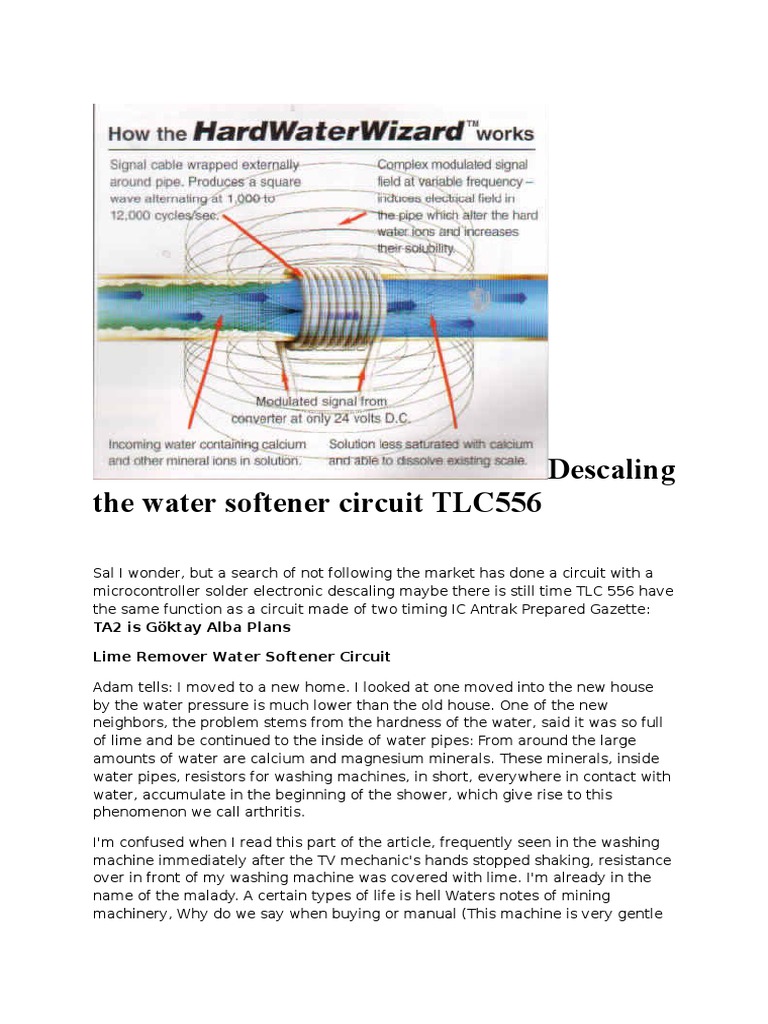 How the HardWaterWizard™ works

Signal cable wrapped externally around pipe. Produces a square wave alternating at 1,000 to 12,000 cycles/sec.

Complex modulated signal field at variable frequency – induces electrical field in the pipe which alter the hard water ions and increases their solubility.

Modulated signal from converter at only 24 volts D.C.

Incoming water containing calcium and other mineral ions in solution.

Solution less saturated with calcium and able to dissolve existing scale.

Descaling the water softener circuit TLC556

Sal I wonder, but a search of not following the market has done a circuit with a microcontroller solder electronic descaling maybe there is still time TLC 556 have the same function as a circuit made of two timing IC Antrak Prepared Gazette: TA2 is Göktay Alba Plans

Lime Remover Water Softener Circuit

Adam tells: I moved to a new home. I looked at one moved into the new house by the water pressure is much lower than the old house. One of the new neighbors, the problem stems from the hardness of the water, said it was so full of lime and be continued to the inside of water pipes: From around the large amounts of water are calcium and magnesium minerals. These minerals, inside water pipes, resistors for washing machines, in short, everywhere in contact with water, accumulate in the beginning of the shower, which give rise to this phenomenon we call arthritis.

I'm confused when I read this part of the article, frequently seen in the washing machine immediately after the TV mechanic's hands stopped shaking, resistance over in front of my washing machine was covered with lime. I'm already in the name of the malady. A certain types of life is hell Waters notes of mining machinery, Why do we say when buying or manual (This machine is very gentle